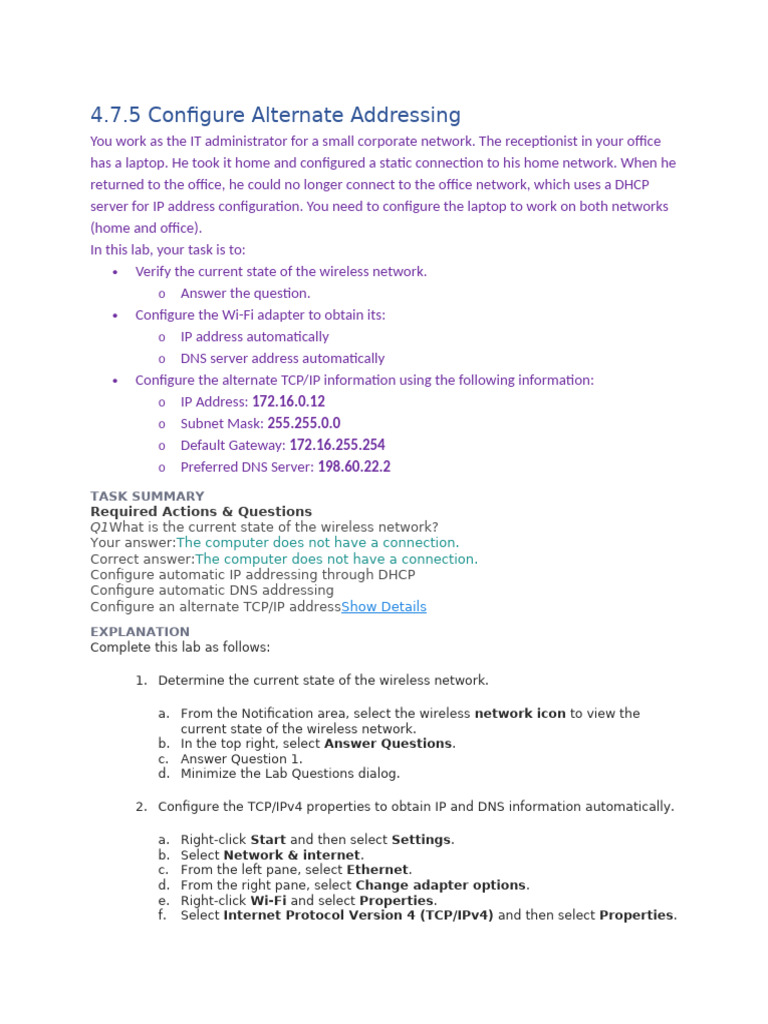 4.7.5 Configure Alternate Addressing

You work as the IT administrator for a small corporate network. The receptionist in your office has a laptop. He took it home and configured a static connection to his home network. When he returned to the office, he could no longer connect to the office network, which uses a DHCP server for IP address configuration. You need to configure the laptop to work on both networks (home and office).

In this lab, your task is to:

• Verify the current state of the wireless network.
o Answer the question.
• Configure the Wi-Fi adapter to obtain its:
o IP address automatically
o DNS server address automatically
• Configure the alternate TCP/IP information using the following information:
o IP Address: 172.16.0.12
o Subnet Mask: 255.255.0.0
o Default Gateway: 172.16.255.254
o Preferred DNS Server: 198.60.22.2

TASK SUMMARY
Required Actions & Questions
Q1What is the current state of the wireless network?
Your answer:The computer does not have a connection.
Correct answer:The computer does not have a connection.
Configure automatic IP addressing through DHCP
Configure automatic DNS addressing
Configure an alternate TCP/IP addressShow Details

EXPLANATION
Complete this lab as follows:

1. Determine the current state of the wireless network.

a. From the Notification area, select the wireless network icon to view the current state of the wireless network.
b. In the top right, select Answer Questions.
c. Answer Question 1.
d. Minimize the Lab Questions dialog.

2. Configure the TCP/IPv4 properties to obtain IP and DNS information automatically.

a. Right-click Start and then select Settings.
b. Select Network & internet.
c. From the left pane, select Ethernet.
d. From the right pane, select Change adapter options.
e. Right-click Wi-Fi and select Properties.
f. Select Internet Protocol Version 4 (TCP/IPv4) and then select Properties.